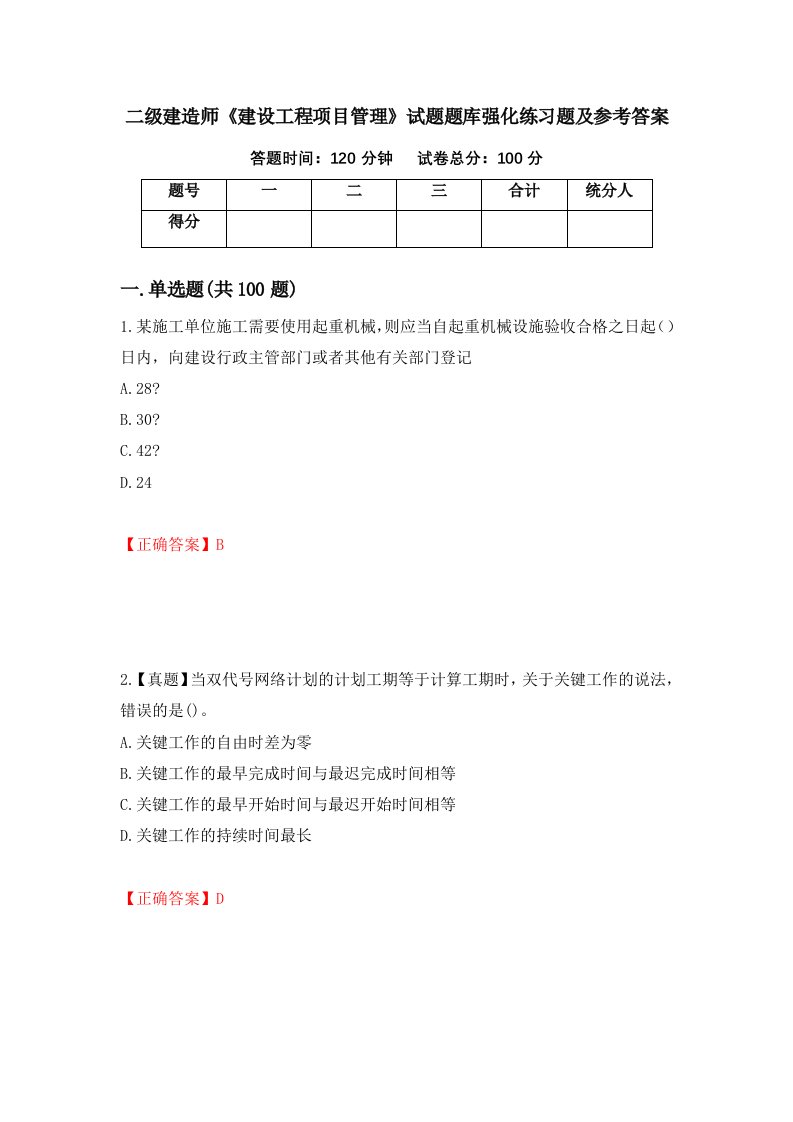 二级建造师《建设工程项目管理》试题题库强化练习题及参考答案

答题时间：120 分钟　　试卷总分：100 分

| 题号 | 一 | 二 | 三 | 合计 | 统分人 |
|---|---|---|---|---|---|
| 得分 | | | | | |

一.单选题(共 100 题)

1.某施工单位施工需要使用起重机械，则应当自起重机械设施验收合格之日起()日内，向建设行政主管部门或者其他有关部门登记

A.28?

B.30?

C.42?

D.24

【正确答案】B

2.【真题】当双代号网络计划的计划工期等于计算工期时，关于关键工作的说法，错误的是()。

A.关键工作的自由时差为零

B.关键工作的最早完成时间与最迟完成时间相等

C.关键工作的最早开始时间与最迟开始时间相等

D.关键工作的持续时间最长

【正确答案】D